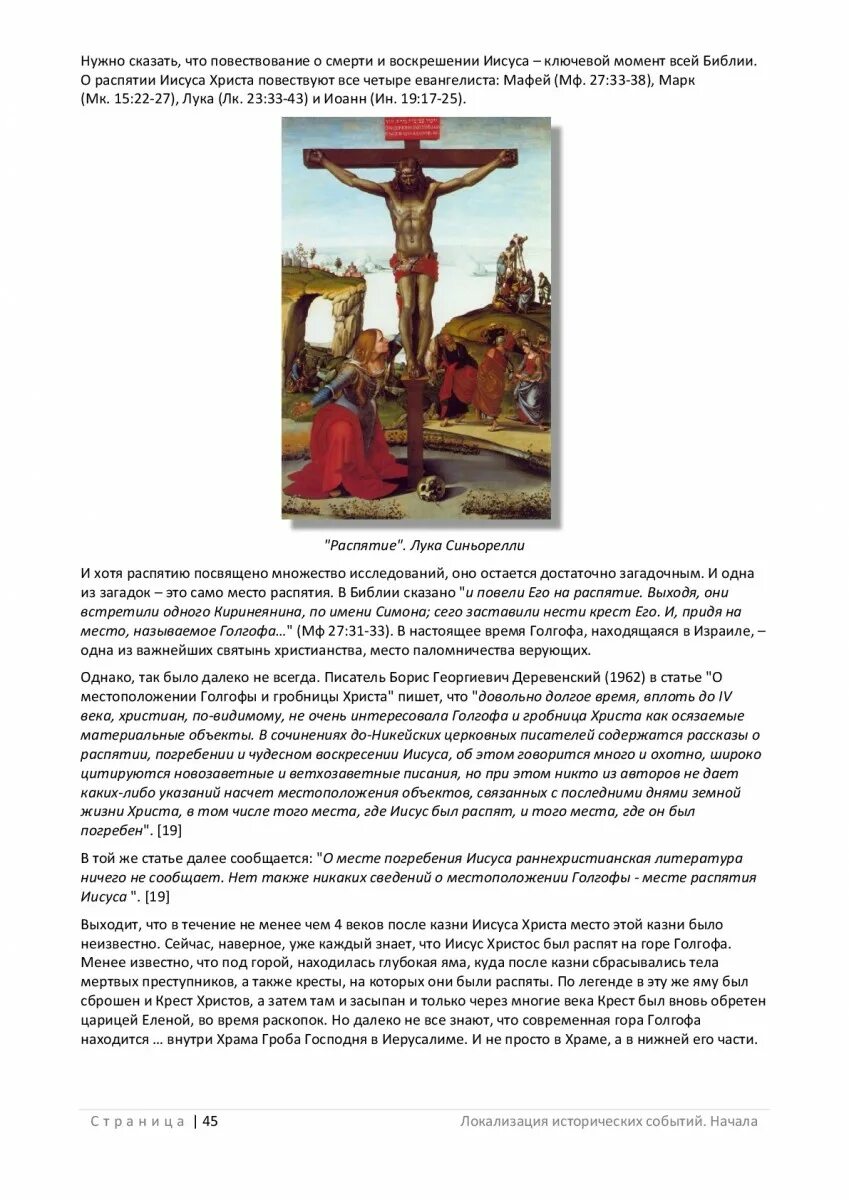 Нужно сказать, что повествование о смерти и воскрешении Иисуса – ключевой момент всей Библии. О распятии Иисуса Христа повествуют все четыре евангелиста: Мафей (Мф. 27:33-38), Марк (Мк. 15:22-27), Лука (Лк. 23:33-43) и Иоанн (Ин. 19:17-25).

"Распятие". Лука Синьорелли

И хотя распятию посвящено множество исследований, оно остается достаточно загадочным. И одна из загадок – это само место распятия. В Библии сказано "и повели Его на распятие. Выходя, они встретили одного Киринеянина, по имени Симона; сего заставили нести крест Его. И, придя на место, называемое Голгофа..." (Мф 27:31-33). В настоящее время Голгофа, находящаяся в Израиле, – одна из важнейших святынь христианства, место паломничества верующих.

Однако, так было далеко не всегда. Писатель Борис Георгиевич Деревенский (1962) в статье "О местоположении Голгофы и гробницы Христа" пишет, что "довольно долгое время, вплоть до IV века, христиан, по-видимому, не очень интересовала Голгофа и гробница Христа как осязаемые материальные объекты. В сочинениях до-Никейских церковных писателей содержатся рассказы о распятии, погребении и чудесном воскресении Иисуса, об этом говорится много и охотно, широко цитируются новозаветные и ветхозаветные писания, но при этом никто из авторов не дает каких-либо указаний насчет местоположения объектов, связанных с последними днями земной жизни Христа, в том числе того места, где Иисус был распят, и того места, где он был погребен". [19]

В той же статье далее сообщается: "О месте погребения Иисуса раннехристианская литература ничего не сообщает. Нет также никаких сведений о местоположении Голгофы - месте распятия Иисуса ". [19]

Выходит, что в течение не менее чем 4 веков после казни Иисуса Христа место этой казни было неизвестно. Сейчас, наверное, уже каждый знает, что Иисус Христос был распят на горе Голгофа. Менее известно, что под горой, находилась глубокая яма, куда после казни сбрасывались тела мертвых преступников, а также кресты, на которых они были распяты. По легенде в эту же яму был сброшен и Крест Христов, а затем там и засыпан и только через многие века Крест был вновь обретен царицей Еленой, во время раскопок. Но далеко не все знают, что современная гора Голгофа находится … внутри Храма Гроба Господня в Иерусалиме. И не просто в Храме, а в нижней его части.

Страница | 45 Локализация исторических событий. Начала